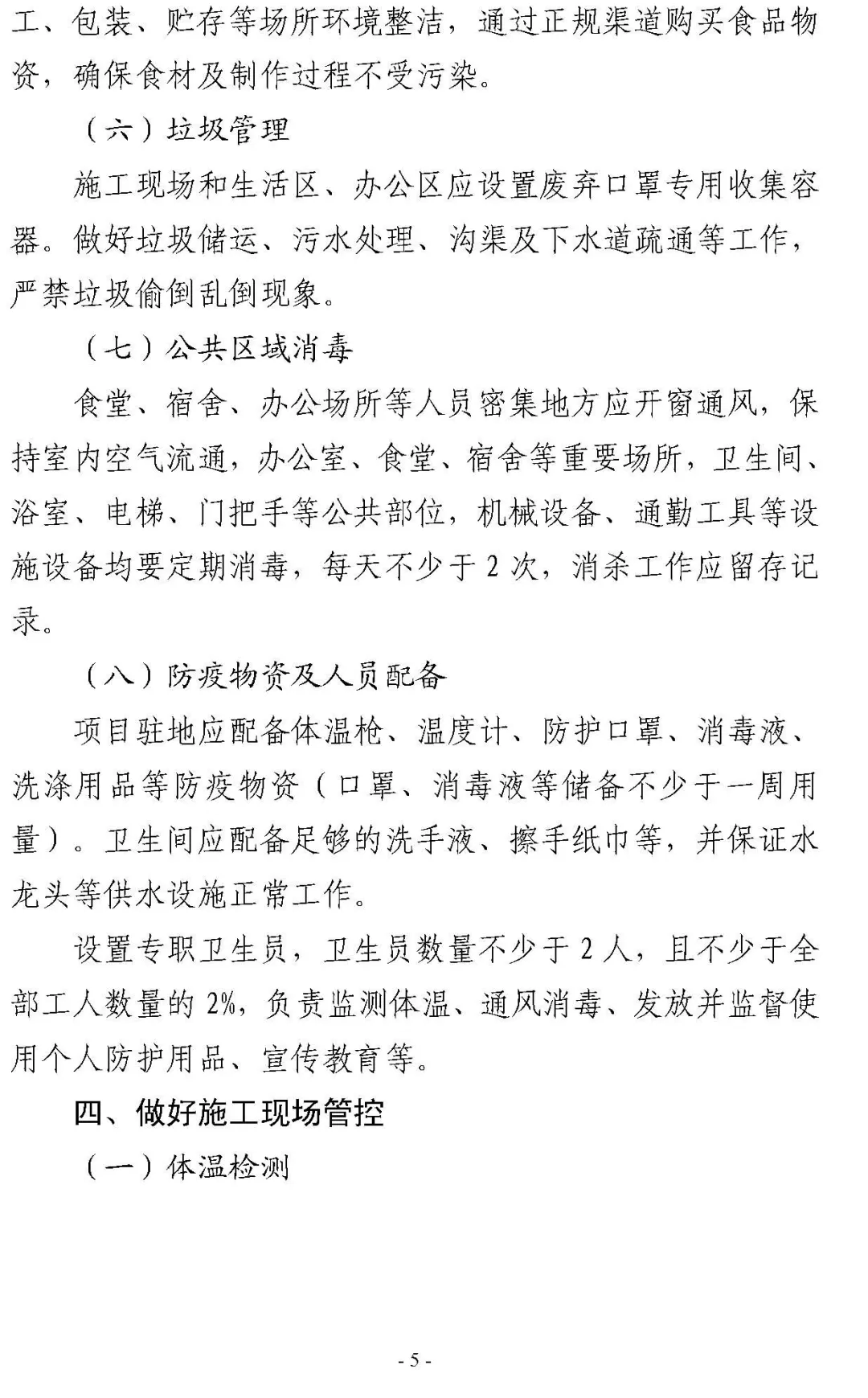 工、包装、贮存等场所环境整洁，通过正规渠道购买食品物资，确保食材及制作过程不受污染。

（六）垃圾管理

施工现场和生活区、办公区应设置废弃口罩专用收集容器。做好垃圾储运、污水处理、沟渠及下水道疏通等工作，严禁垃圾偷倒乱倒现象。

（七）公共区域消毒

食堂、宿舍、办公场所等人员密集地方应开窗通风，保持室内空气流通，办公室、食堂、宿舍等重要场所，卫生间、浴室、电梯、门把手等公共部位，机械设备、通勤工具等设施设备均要定期消毒，每天不少于 2 次，消杀工作应留存记录。

（八）防疫物资及人员配备

项目驻地应配备体温枪、温度计、防护口罩、消毒液、洗涤用品等防疫物资（口罩、消毒液等储备不少于一周用量）。卫生间应配备足够的洗手液、擦手纸巾等，并保证水龙头等供水设施正常工作。

设置专职卫生员，卫生员数量不少于 2 人，且不少于全部工人数量的 2%，负责监测体温、通风消毒、发放并监督使用个人防护用品、宣传教育等。

四、做好施工现场管控

（一）体温检测

- 5 -